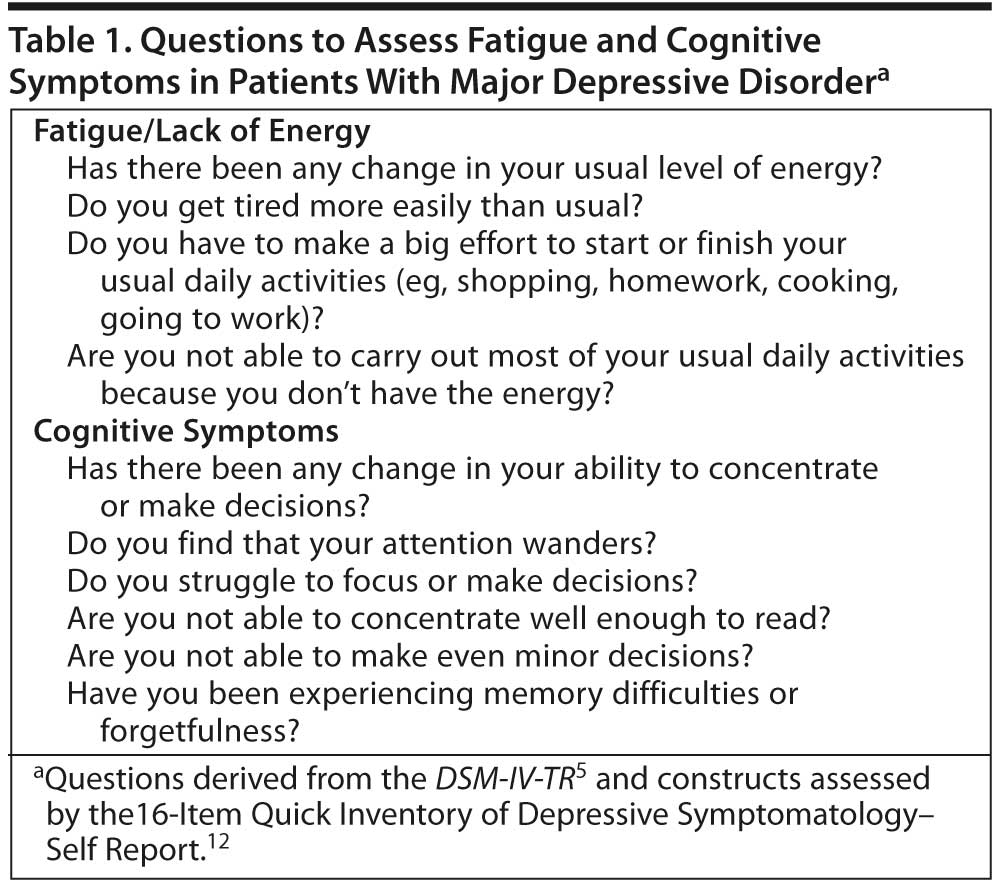 Table 1. Questions to Assess Fatigue and Cognitive Symptoms in Patients With Major Depressive Disorder$^a$

Fatigue/Lack of Energy
Has there been any change in your usual level of energy?
Do you get tired more easily than usual?
Do you have to make a big effort to start or finish your usual daily activities (eg, shopping, homework, cooking, going to work)?
Are you not able to carry out most of your usual daily activities because you don't have the energy?

Cognitive Symptoms
Has there been any change in your ability to concentrate or make decisions?
Do you find that your attention wanders?
Do you struggle to focus or make decisions?
Are you not able to concentrate well enough to read?
Are you not able to make even minor decisions?
Have you been experiencing memory difficulties or forgetfulness?

$^a$Questions derived from the DSM-IV-TR$^5$ and constructs assessed by the16-Item Quick Inventory of Depressive Symptomatology–Self Report.$^{12}$